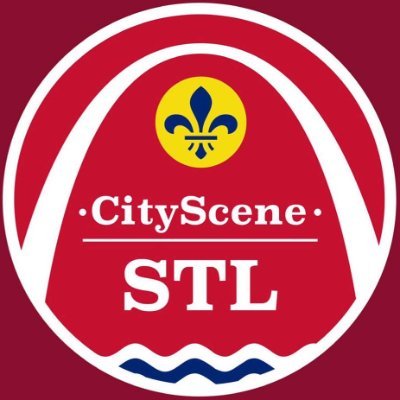 ·CityScene·

STL